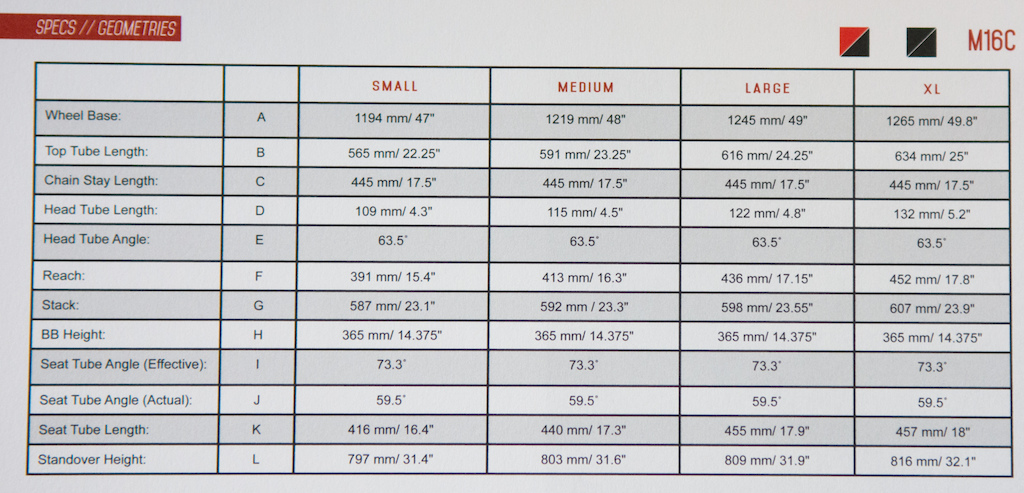 SPECS // GEOMETRIES

M16C

| | | SMALL | MEDIUM | LARGE | XL |
|---|---|---|---|---|---|
| Wheel Base: | A | 1194 mm/ 47" | 1219 mm/ 48" | 1245 mm/ 49" | 1265 mm/ 49.8" |
| Top Tube Length: | B | 565 mm/ 22.25" | 591 mm/ 23.25" | 616 mm/ 24.25" | 634 mm/ 25" |
| Chain Stay Length: | C | 445 mm/ 17.5" | 445 mm/ 17.5" | 445 mm/ 17.5" | 445 mm/ 17.5" |
| Head Tube Length: | D | 109 mm/ 4.3" | 115 mm/ 4.5" | 122 mm/ 4.8" | 132 mm/ 5.2" |
| Head Tube Angle: | E | 63.5˚ | 63.5˚ | 63.5˚ | 63.5˚ |
| Reach: | F | 391 mm/ 15.4" | 413 mm/ 16.3" | 436 mm/ 17.15" | 452 mm/ 17.8" |
| Stack: | G | 587 mm/ 23.1" | 592 mm / 23.3" | 598 mm/ 23.55" | 607 mm/ 23.9" |
| BB Height: | H | 365 mm/ 14.375" | 365 mm/ 14.375" | 365 mm/ 14.375" | 365 mm/ 14.375" |
| Seat Tube Angle (Effective): | I | 73.3˚ | 73.3˚ | 73.3˚ | 73.3˚ |
| Seat Tube Angle (Actual): | J | 59.5˚ | 59.5˚ | 59.5˚ | 59.5˚ |
| Seat Tube Length: | K | 416 mm/ 16.4" | 440 mm/ 17.3" | 455 mm/ 17.9" | 457 mm/ 18" |
| Standover Height: | L | 797 mm/ 31.4" | 803 mm/ 31.6" | 809 mm/ 31.9" | 816 mm/ 32.1" |